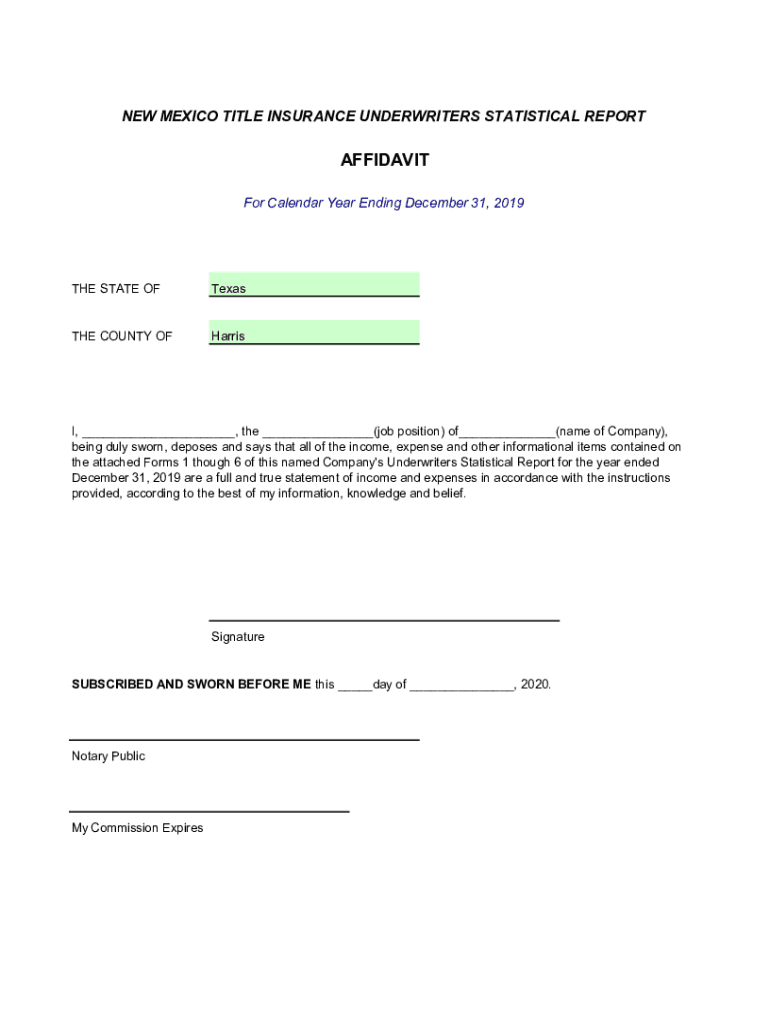 NEW MEXICO TITLE INSURANCE UNDERWRITERS STATISTICAL REPORT

AFFIDAVIT

For Calendar Year Ending December 31, 2019

THE STATE OF Texas

THE COUNTY OF Harris

I, ______________________, the ________________(job position) of______________(name of Company), being duly sworn, deposes and says that all of the income, expense and other informational items contained on the attached Forms 1 though 6 of this named Company's Underwriters Statistical Report for the year ended December 31, 2019 are a full and true statement of income and expenses in accordance with the instructions provided, according to the best of my information, knowledge and belief.

Signature

SUBSCRIBED AND SWORN BEFORE ME this _____day of _______________, 2020.

Notary Public

My Commission Expires